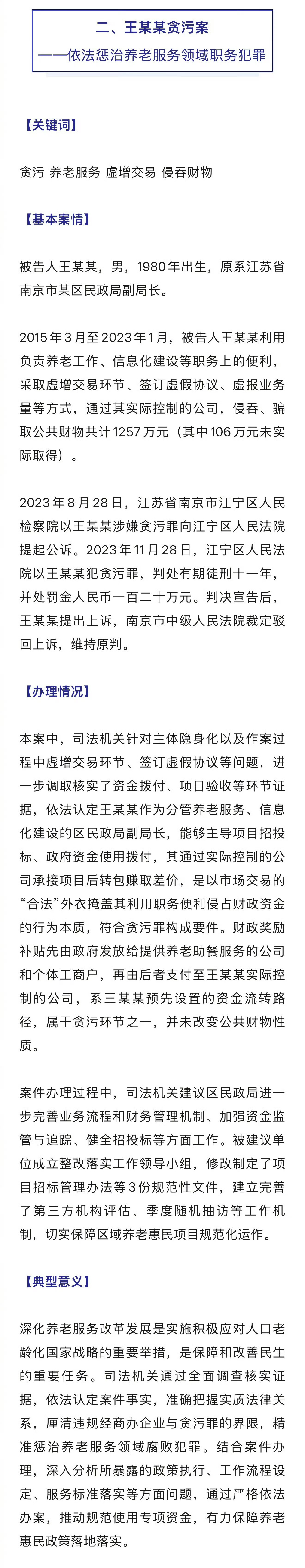 二、王某某贪污案
——依法惩治养老服务领域职务犯罪

【关键词】

贪污 养老服务 虚增交易 侵吞财物

【基本案情】

被告人王某某，男，1980年出生，原系江苏省南京市某区民政局副局长。

2015年3月至2023年1月，被告人王某某利用负责养老工作、信息化建设等职务上的便利，采取虚增交易环节、签订虚假协议、虚报业务量等方式，通过其实际控制的公司，侵吞、骗取公共财物共计1257万元（其中106万元未实际取得）。

2023年8月28日，江苏省南京市江宁区人民检察院以王某某涉嫌贪污罪向江宁区人民法院提起公诉。2023年11月28日，江宁区人民法院以王某某犯贪污罪，判处有期徒刑十一年，并处罚金人民币一百二十万元。判决宣告后，王某某提出上诉，南京市中级人民法院裁定驳回上诉，维持原判。

【办理情况】

本案中，司法机关针对主体隐身化以及作案过程中虚增交易环节、签订虚假协议等问题，进一步调取核实了资金拨付、项目验收等环节证据，依法认定王某某作为分管养老服务、信息化建设的区民政局副局长，能够主导项目招投标、政府资金使用拨付，其通过实际控制的公司承接项目后转包赚取差价，是以市场交易的“合法”外衣掩盖其利用职务便利侵占财政资金的行为本质，符合贪污罪构成要件。财政奖励补贴先由政府发放给提供养老助餐服务的公司和个体工商户，再由后者支付至王某某实际控制的公司，系王某某预先设置的资金流转路径，属于贪污环节之一，并未改变公共财物性质。

案件办理过程中，司法机关建议区民政局进一步完善业务流程和财务管理机制、加强资金监管与追踪、健全招投标等方面工作。被建议单位成立整改落实工作领导小组，修改制定了项目招标管理办法等3份规范性文件，建立完善了第三方机构评估、季度随机抽访等工作机制，切实保障区域养老惠民项目规范化运作。

【典型意义】

深化养老服务改革发展是实施积极应对人口老龄化国家战略的重要举措，是保障和改善民生的重要任务。司法机关通过全面调查核实证据，依法认定案件事实，准确把握实质法律关系，厘清违规经商办企业与贪污罪的界限，精准惩治养老服务领域腐败犯罪。结合案件办理，深入分析所暴露的政策执行、工作流程设定、服务标准落实等方面问题，通过严格依法办案，推动规范使用专项资金，有力保障养老惠民政策落地落实。